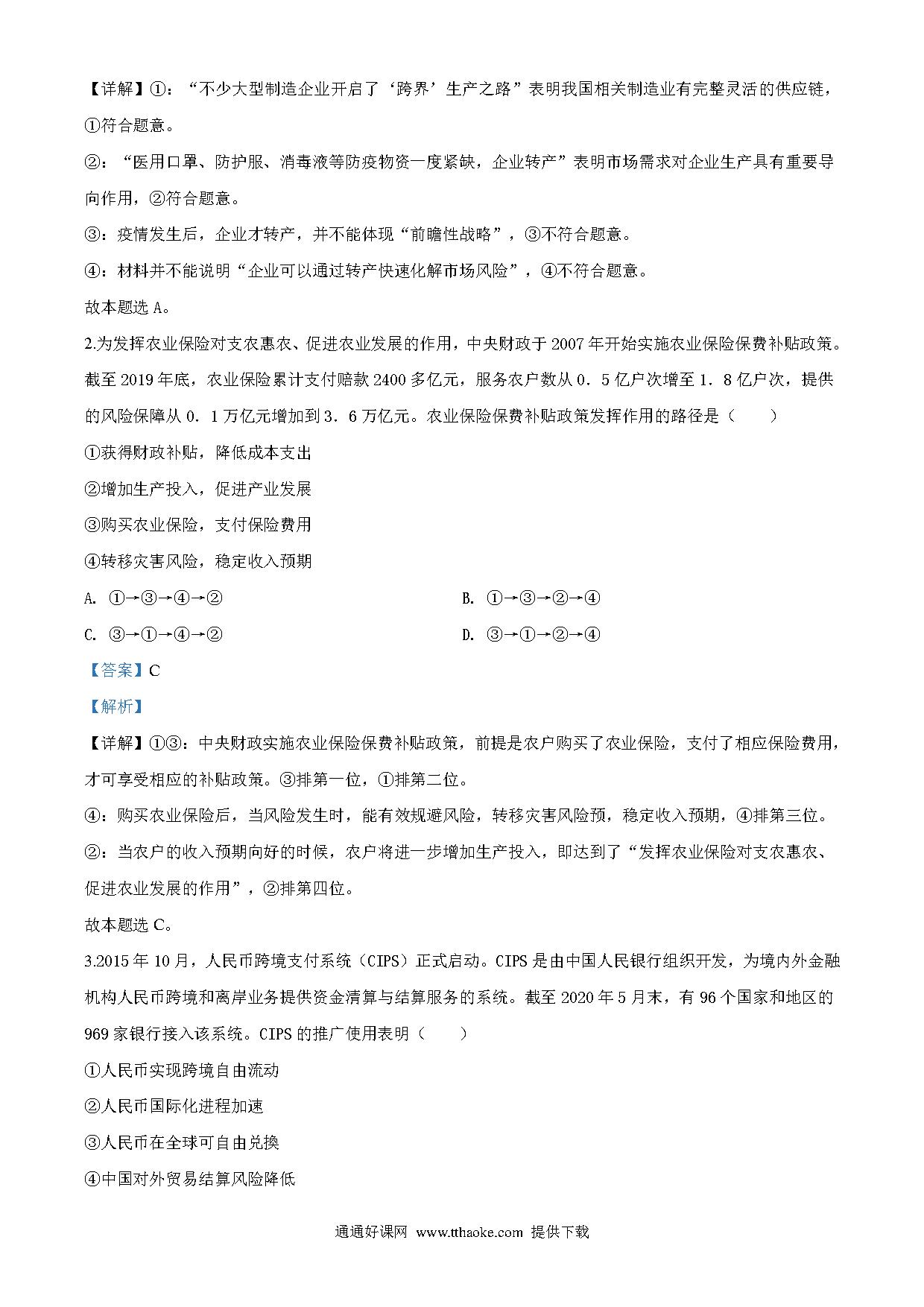 【详解】①：“不少大型制造企业开启了‘跨界’生产之路”表明我国相关制造业有完整灵活的供应链，①符合题意。

②：“医用口罩、防护服、消毒液等防疫物资一度紧缺，企业转产”表明市场需求对企业生产具有重要导向作用，②符合题意。

③：疫情发生后，企业才转产，并不能体现“前瞻性战略”，③不符合题意。

④：材料并不能说明“企业可以通过转产快速化解市场风险”，④不符合题意。

故本题选 A。

2.为发挥农业保险对支农惠农、促进农业发展的作用，中央财政于 2007 年开始实施农业保险保费补贴政策。截至 2019 年底，农业保险累计支付赔款 2400 多亿元，服务农户数从 0．5 亿户次增至 1．8 亿户次，提供的风险保障从 0．1 万亿元增加到 3．6 万亿元。农业保险保费补贴政策发挥作用的路径是（　　）

①获得财政补贴，降低成本支出

②增加生产投入，促进产业发展

③购买农业保险，支付保险费用

④转移灾害风险，稳定收入预期

A. ①→③→④→②

B. ①→③→②→④

C. ③→①→④→②

D. ③→①→②→④

【答案】C

【解析】

【详解】①③：中央财政实施农业保险保费补贴政策，前提是农户购买了农业保险，支付了相应保险费用，才可享受相应的补贴政策。③排第一位，①排第二位。

④：购买农业保险后，当风险发生时，能有效规避风险，转移灾害风险预，稳定收入预期，④排第三位。

②：当农户的收入预期向好的时候，农户将进一步增加生产投入，即达到了“发挥农业保险对支农惠农、促进农业发展的作用”，②排第四位。

故本题选 C。

3.2015 年 10 月，人民币跨境支付系统（CIPS）正式启动。CIPS 是由中国人民银行组织开发，为境内外金融机构人民币跨境和离岸业务提供资金清算与结算服务的系统。截至 2020 年 5 月末，有 96 个国家和地区的 969 家银行接入该系统。CIPS 的推广使用表明（　　）

①人民币实现跨境自由流动

②人民币国际化进程加速

③人民币在全球可自由兑换

④中国对外贸易结算风险降低

通通好课网 www.tthaoke.com 提供下载